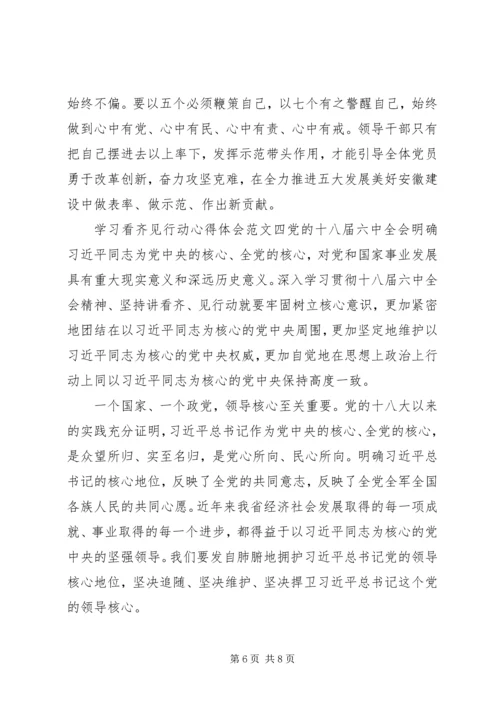 始终不偏。要以五个必须鞭策自己，以七个有之警醒自己，始终做到心中有党、心中有民、心中有责、心中有戒。领导干部只有把自己摆进去以上率下，发挥示范带头作用，才能引导全体党员勇于改革创新，奋力攻坚克难，在全力推进五大发展美好安徽建设中做表率、做示范、作出新贡献。

学习看齐见行动心得体会范文四党的十八届六中全会明确习近平同志为党中央的核心、全党的核心，对党和国家事业发展具有重大现实意义和深远历史意义。深入学习贯彻十八届六中全会精神、坚持讲看齐、见行动就要牢固树立核心意识，更加紧密地团结在以习近平同志为核心的党中央周围，更加坚定地维护以习近平同志为核心的党中央权威，更加自觉地在思想上政治上行动上同以习近平同志为核心的党中央保持高度一致。

一个国家、一个政党，领导核心至关重要。党的十八大以来的实践充分证明，习近平总书记作为党中央的核心、全党的核心，是众望所归、实至名归，是党心所向、民心所向。明确习近平总书记的核心地位，反映了全党的共同意志，反映了全党全军全国各族人民的共同心愿。近年来我省经济社会发展取得的每一项成就、事业取得的每一个进步，都得益于以习近平同志为核心的党中央的坚强领导。我们要发自肺腑地拥护习近平总书记党的领导核心地位，坚决追随、坚决维护、坚决捍卫习近平总书记这个党的领导核心。

第 6 页 共 8 页